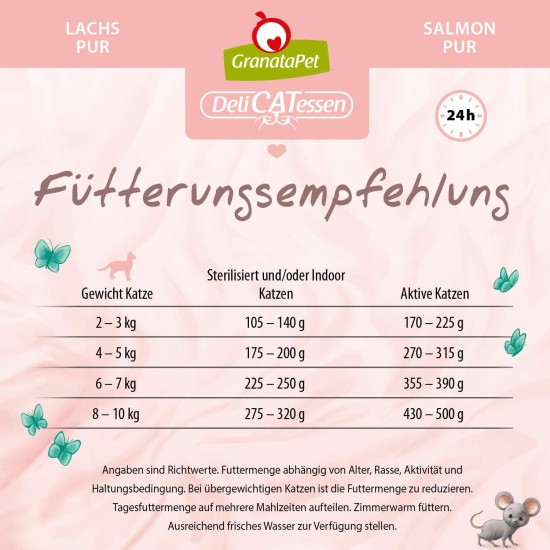 LACHS PUR

GranataPet

DeliCATessen

SALMON PUR

24h

Fütterungsempfehlung

| Gewicht Katze | Sterilisiert und/oder Indoor Katzen | Aktive Katzen |
|---|---|---|
| 2 – 3 kg | 105 – 140 g | 170 – 225 g |
| 4 – 5 kg | 175 – 200 g | 270 – 315 g |
| 6 – 7 kg | 225 – 250 g | 355 – 390 g |
| 8 – 10 kg | 275 – 320 g | 430 – 500 g |

Angaben sind Richtwerte. Futtermenge abhängig von Alter, Rasse, Aktivität und Haltungsbedingung. Bei übergewichtigen Katzen ist die Futtermenge zu reduzieren. Tagesfuttermenge auf mehrere Mahlzeiten aufteilen. Zimmerwarm füttern. Ausreichend frisches Wasser zur Verfügung stellen.